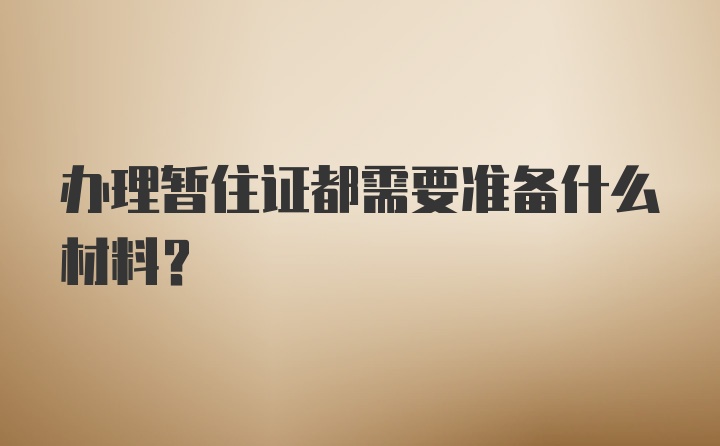 办理暂住证都需要准备什么材料？